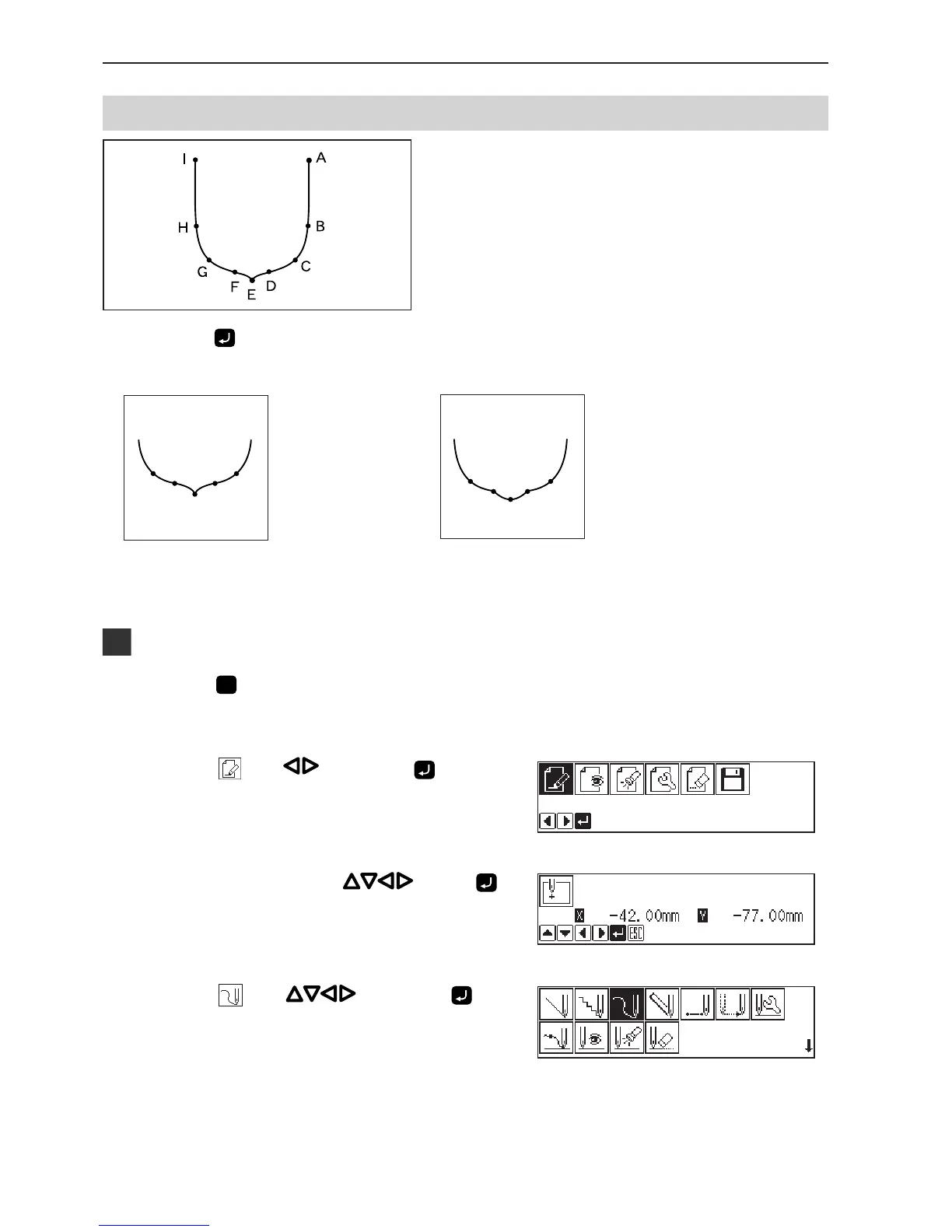 I A

H B

G C

F E D

X -42.00mm Y -77.00mm

ESC